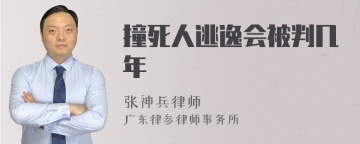 撞死人逃逸会被判几年

张神兵律师
广东律参律师事务所